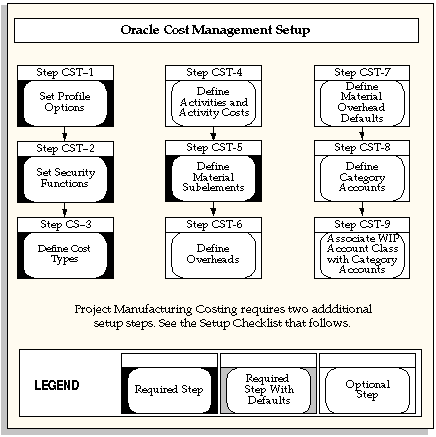 Oracle Cost Management Setup

Step CST–1
Set Profile Options

Step CST–2
Set Security Functions

Step CS–3
Define Cost Types

Step CST-4
Define Activities and Activity Costs

Step CST-5
Define Material Subelements

Step CST-6
Define Overheads

Step CST-7
Define Material Overhead Defaults

Step CST-8
Define Category Accounts

Step CST-9
Associate WIP Account Class with Category Accounts

Project Manufacturing Costing requires two addditional setup steps. See the Setup Checklist that follows.

LEGEND

Required Step

Required Step With Defaults

Optional Step